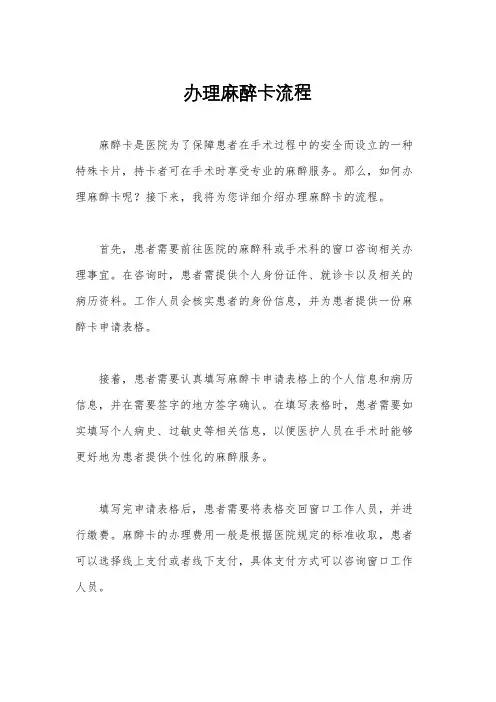 办理麻醉卡流程

麻醉卡是医院为了保障患者在手术过程中的安全而设立的一种特殊卡片，持卡者可在手术时享受专业的麻醉服务。那么，如何办理麻醉卡呢？接下来，我将为您详细介绍办理麻醉卡的流程。

首先，患者需要前往医院的麻醉科或手术科的窗口咨询相关办理事宜。在咨询时，患者需提供个人身份证件、就诊卡以及相关的病历资料。工作人员会核实患者的身份信息，并为患者提供一份麻醉卡申请表格。

接着，患者需要认真填写麻醉卡申请表格上的个人信息和病历信息，并在需要签字的地方签字确认。在填写表格时，患者需要如实填写个人病史、过敏史等相关信息，以便医护人员在手术时能够更好地为患者提供个性化的麻醉服务。

填写完申请表格后，患者需要将表格交回窗口工作人员，并进行缴费。麻醉卡的办理费用一般是根据医院规定的标准收取，患者可以选择线上支付或者线下支付，具体支付方式可以咨询窗口工作人员。